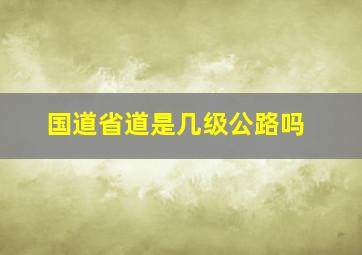 国道省道是几级公路吗